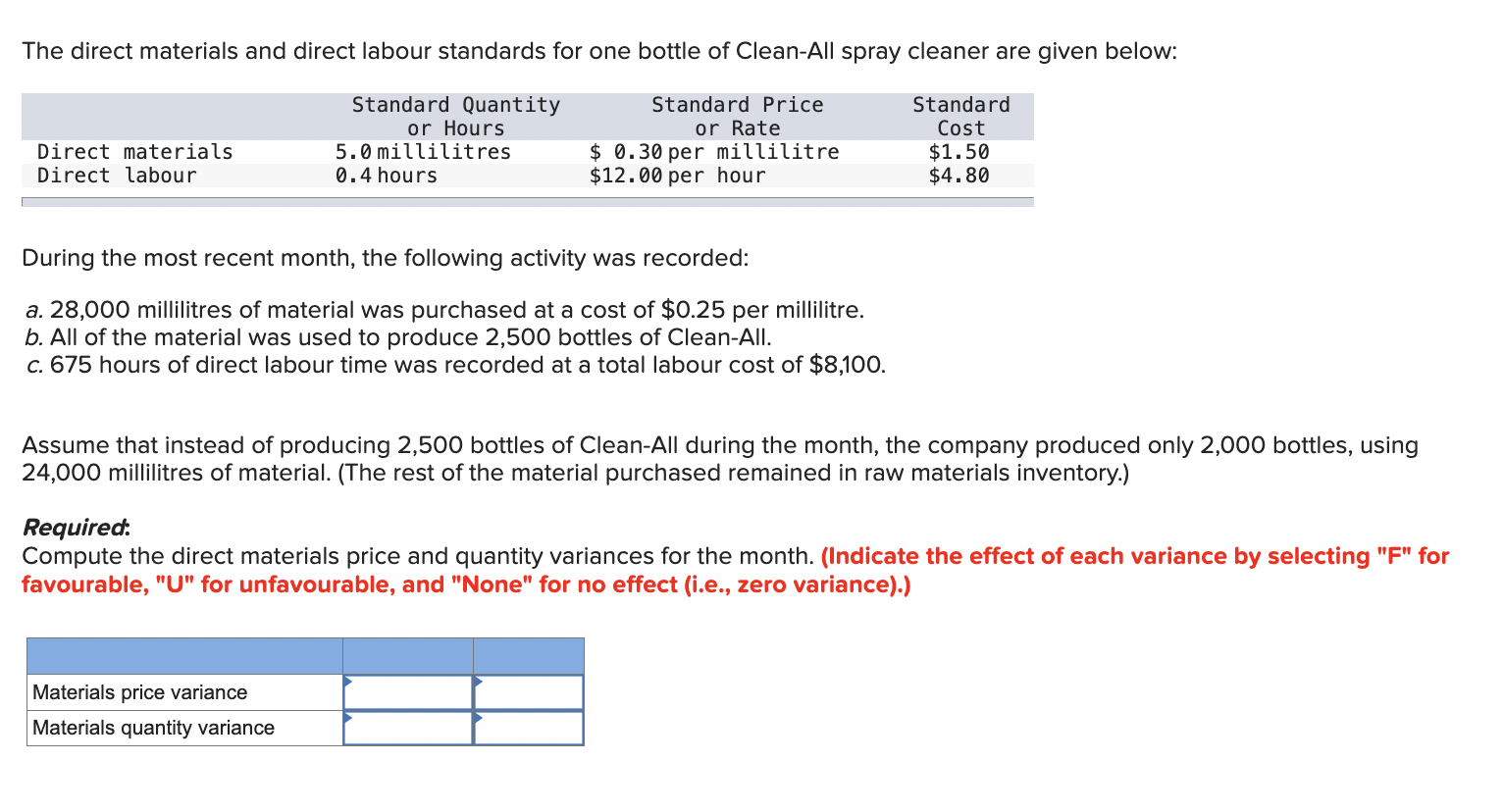 The direct materials and direct labour standards for one bottle of Clean-All spray cleaner are given below:

| | Standard Quantity or Hours | Standard Price or Rate | Standard Cost |
|---|---|---|---|
| Direct materials | 5.0 millilitres | \$ 0.30 per millilitre | \$1.50 |
| Direct labour | 0.4 hours | \$12.00 per hour | \$4.80 |

During the most recent month, the following activity was recorded:

a. 28,000 millilitres of material was purchased at a cost of \$0.25 per millilitre.
b. All of the material was used to produce 2,500 bottles of Clean-All.
c. 675 hours of direct labour time was recorded at a total labour cost of \$8,100.

Assume that instead of producing 2,500 bottles of Clean-All during the month, the company produced only 2,000 bottles, using 24,000 millilitres of material. (The rest of the material purchased remained in raw materials inventory.)

Required:
Compute the direct materials price and quantity variances for the month. (Indicate the effect of each variance by selecting "F" for favourable, "U" for unfavourable, and "None" for no effect (i.e., zero variance).)

| | | |
|---|---|---|
| Materials price variance | | |
| Materials quantity variance | | |